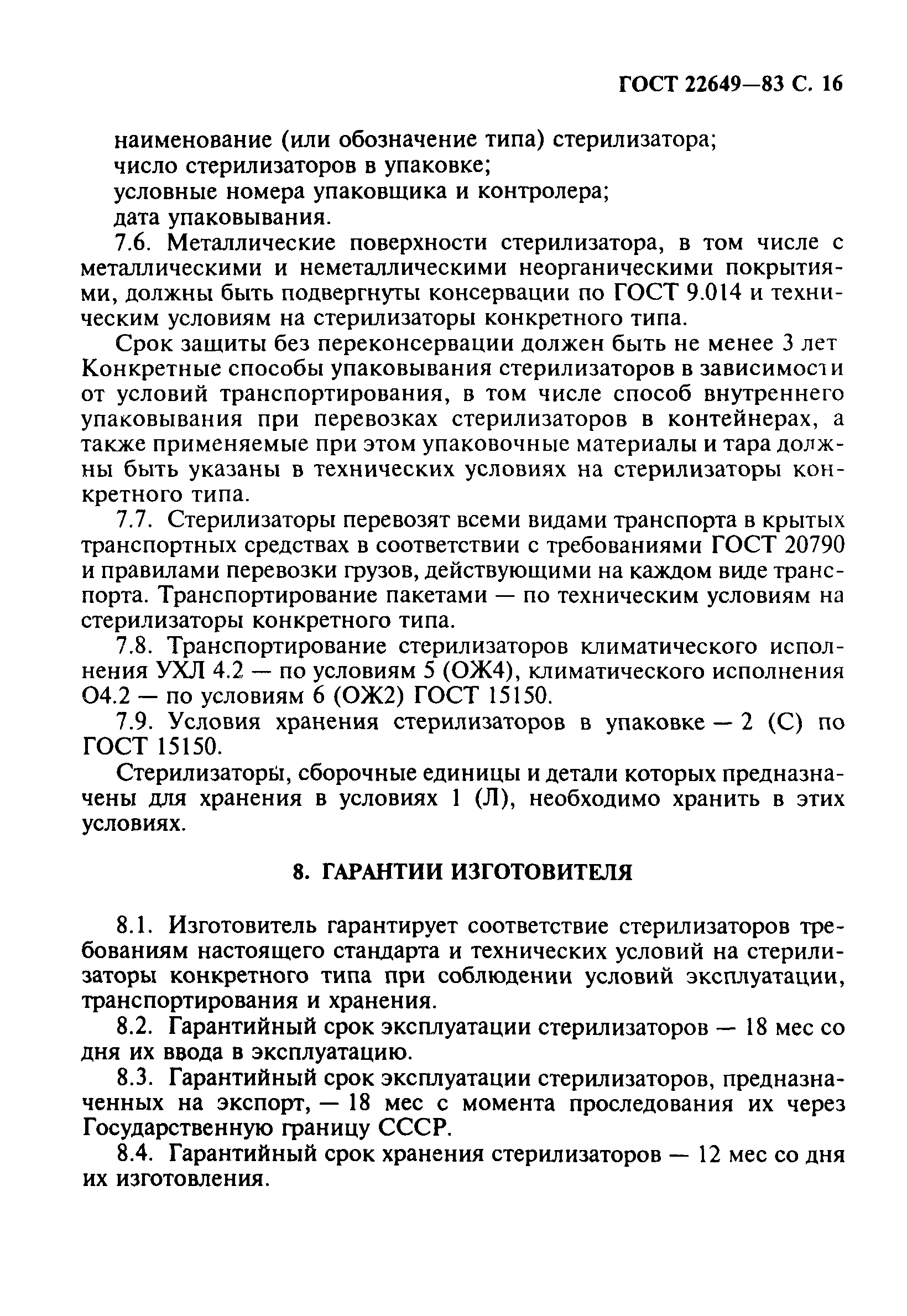 ГОСТ 22649—83 С. 16

наименование (или обозначение типа) стерилизатора;
число стерилизаторов в упаковке;
условные номера упаковщика и контролера;
дата упаковывания.

7.6. Металлические поверхности стерилизатора, в том числе с металлическими и неметаллическими неорганическими покрытиями, должны быть подвергнуты консервации по ГОСТ 9.014 и техническим условиям на стерилизаторы конкретного типа.

Срок защиты без переконсервации должен быть не менее 3 лет Конкретные способы упаковывания стерилизаторов в зависимости от условий транспортирования, в том числе способ внутреннего упаковывания при перевозках стерилизаторов в контейнерах, а также применяемые при этом упаковочные материалы и тара должны быть указаны в технических условиях на стерилизаторы конкретного типа.

7.7. Стерилизаторы перевозят всеми видами транспорта в крытых транспортных средствах в соответствии с требованиями ГОСТ 20790 и правилами перевозки грузов, действующими на каждом виде транспорта. Транспортирование пакетами — по техническим условиям на стерилизаторы конкретного типа.

7.8. Транспортирование стерилизаторов климатического исполнения УХЛ 4.2 — по условиям 5 (ОЖ4), климатического исполнения О4.2 — по условиям 6 (ОЖ2) ГОСТ 15150.

7.9. Условия хранения стерилизаторов в упаковке — 2 (С) по ГОСТ 15150.

Стерилизаторы, сборочные единицы и детали которых предназначены для хранения в условиях 1 (Л), необходимо хранить в этих условиях.

8. ГАРАНТИИ ИЗГОТОВИТЕЛЯ

8.1. Изготовитель гарантирует соответствие стерилизаторов требованиям настоящего стандарта и технических условий на стерилизаторы конкретного типа при соблюдении условий эксплуатации, транспортирования и хранения.

8.2. Гарантийный срок эксплуатации стерилизаторов — 18 мес со дня их ввода в эксплуатацию.

8.3. Гарантийный срок эксплуатации стерилизаторов, предназначенных на экспорт, — 18 мес с момента проследования их через Государственную границу СССР.

8.4. Гарантийный срок хранения стерилизаторов — 12 мес со дня их изготовления.